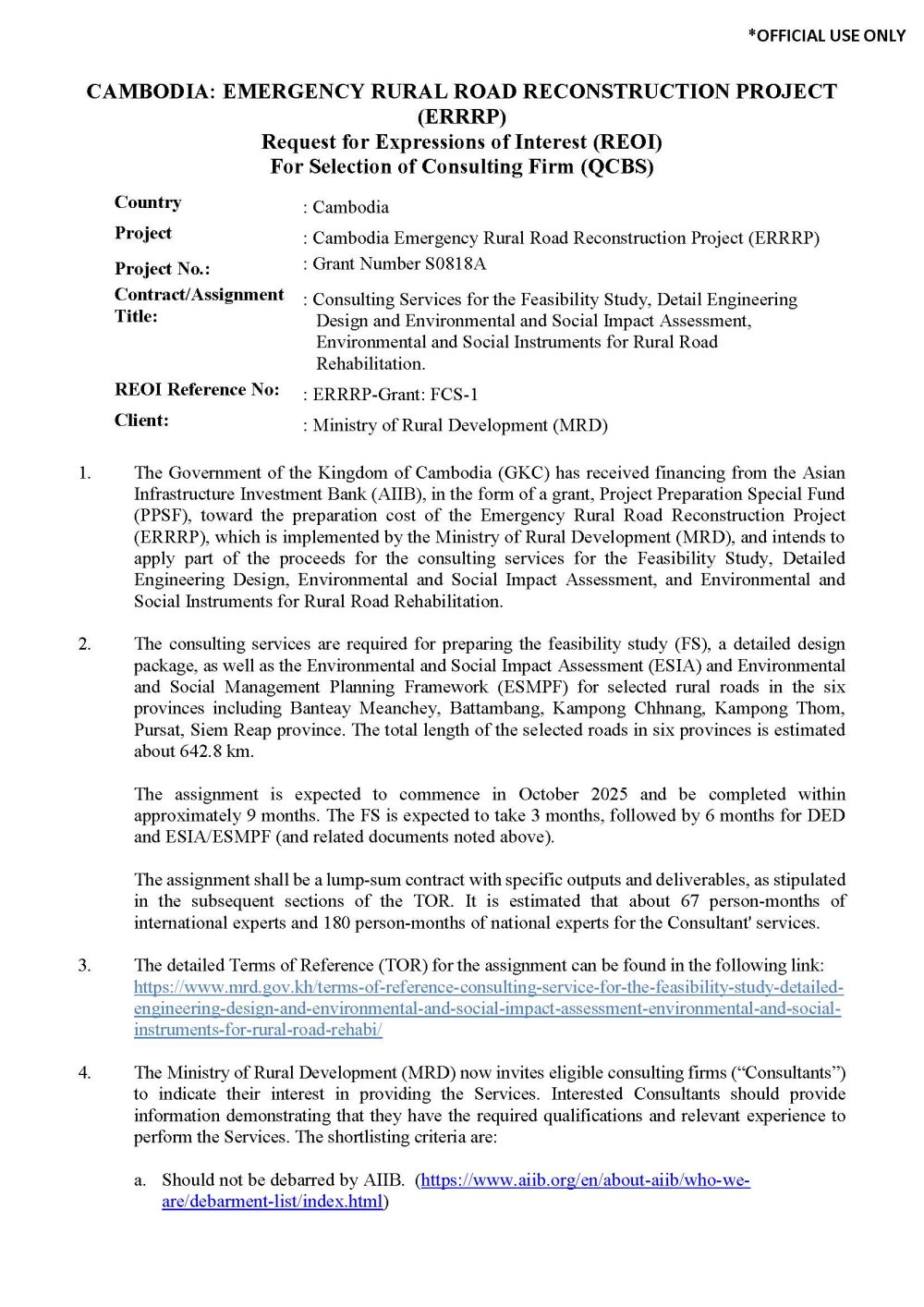 *OFFICIAL USE ONLY

CAMBODIA: EMERGENCY RURAL ROAD RECONSTRUCTION PROJECT (ERRRP)
Request for Expressions of Interest (REOI)
For Selection of Consulting Firm (QCBS)

| | |
|---|---|
| Country | : Cambodia |
| Project | : Cambodia Emergency Rural Road Reconstruction Project (ERRRP) |
| Project No.: | : Grant Number S0818A |
| Contract/Assignment Title: | : Consulting Services for the Feasibility Study, Detail Engineering Design and Environmental and Social Impact Assessment, Environmental and Social Instruments for Rural Road Rehabilitation. |
| REOI Reference No: | : ERRRP-Grant: FCS-1 |
| Client: | : Ministry of Rural Development (MRD) |

1. The Government of the Kingdom of Cambodia (GKC) has received financing from the Asian Infrastructure Investment Bank (AIIB), in the form of a grant, Project Preparation Special Fund (PPSF), toward the preparation cost of the Emergency Rural Road Reconstruction Project (ERRRP), which is implemented by the Ministry of Rural Development (MRD), and intends to apply part of the proceeds for the consulting services for the Feasibility Study, Detailed Engineering Design, Environmental and Social Impact Assessment, and Environmental and Social Instruments for Rural Road Rehabilitation.

2. The consulting services are required for preparing the feasibility study (FS), a detailed design package, as well as the Environmental and Social Impact Assessment (ESIA) and Environmental and Social Management Planning Framework (ESMPF) for selected rural roads in the six provinces including Banteay Meanchey, Battambang, Kampong Chhnang, Kampong Thom, Pursat, Siem Reap province. The total length of the selected roads in six provinces is estimated about 642.8 km.

The assignment is expected to commence in October 2025 and be completed within approximately 9 months. The FS is expected to take 3 months, followed by 6 months for DED and ESIA/ESMPF (and related documents noted above).

The assignment shall be a lump-sum contract with specific outputs and deliverables, as stipulated in the subsequent sections of the TOR. It is estimated that about 67 person-months of international experts and 180 person-months of national experts for the Consultant' services.

3. The detailed Terms of Reference (TOR) for the assignment can be found in the following link: https://www.mrd.gov.kh/terms-of-reference-consulting-service-for-the-feasibility-study-detailed-engineering-design-and-environmental-and-social-impact-assessment-environmental-and-social-instruments-for-rural-road-rehabi/

4. The Ministry of Rural Development (MRD) now invites eligible consulting firms (“Consultants”) to indicate their interest in providing the Services. Interested Consultants should provide information demonstrating that they have the required qualifications and relevant experience to perform the Services. The shortlisting criteria are:

a. Should not be debarred by AIIB. (https://www.aiib.org/en/about-aiib/who-we-are/debarment-list/index.html)